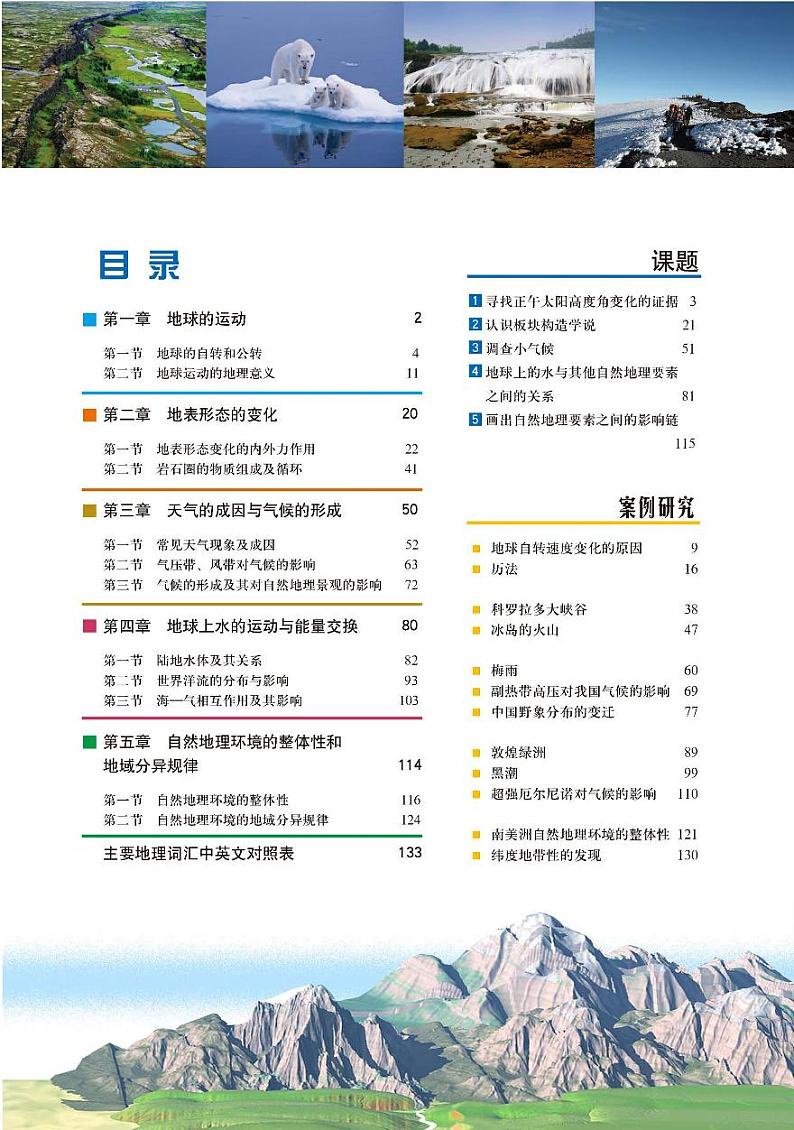 目录

第一章 地球的运动 2
第一节 地球的自转和公转 4
第二节 地球运动的地理意义 11

第二章 地表形态的变化 20
第一节 地表形态变化的内外力作用 22
第二节 岩石圈的物质组成及循环 41

第三章 天气的成因与气候的形成 50
第一节 常见天气现象及成因 52
第二节 气压带、风带对气候的影响 63
第三节 气候的形成及其对自然地理景观的影响 72

第四章 地球上水的运动与能量交换 80
第一节 陆地水体及其关系 82
第二节 世界洋流的分布与影响 93
第三节 海—气相互作用及其影响 103

第五章 自然地理环境的整体性和地域分异规律 114
第一节 自然地理环境的整体性 116
第二节 自然地理环境的地域分异规律 124

主要地理词汇中英文对照表 133

课题

1 寻找正午太阳高度角变化的证据 3
2 认识板块构造学说 21
3 调查小气候 51
4 地球上的水与其他自然地理要素之间的关系 81
5 画出自然地理要素之间的影响链 115

案例研究

地球自转速度变化的原因 9
历法 16

科罗拉多大峡谷 38
冰岛的火山 47

梅雨 60
副热带高压对我国气候的影响 69
中国野象分布的变迁 77

敦煌绿洲 89
黑潮 99
超强厄尔尼诺对气候的影响 110

南美洲自然地理环境的整体性 121
纬度地带性的发现 130